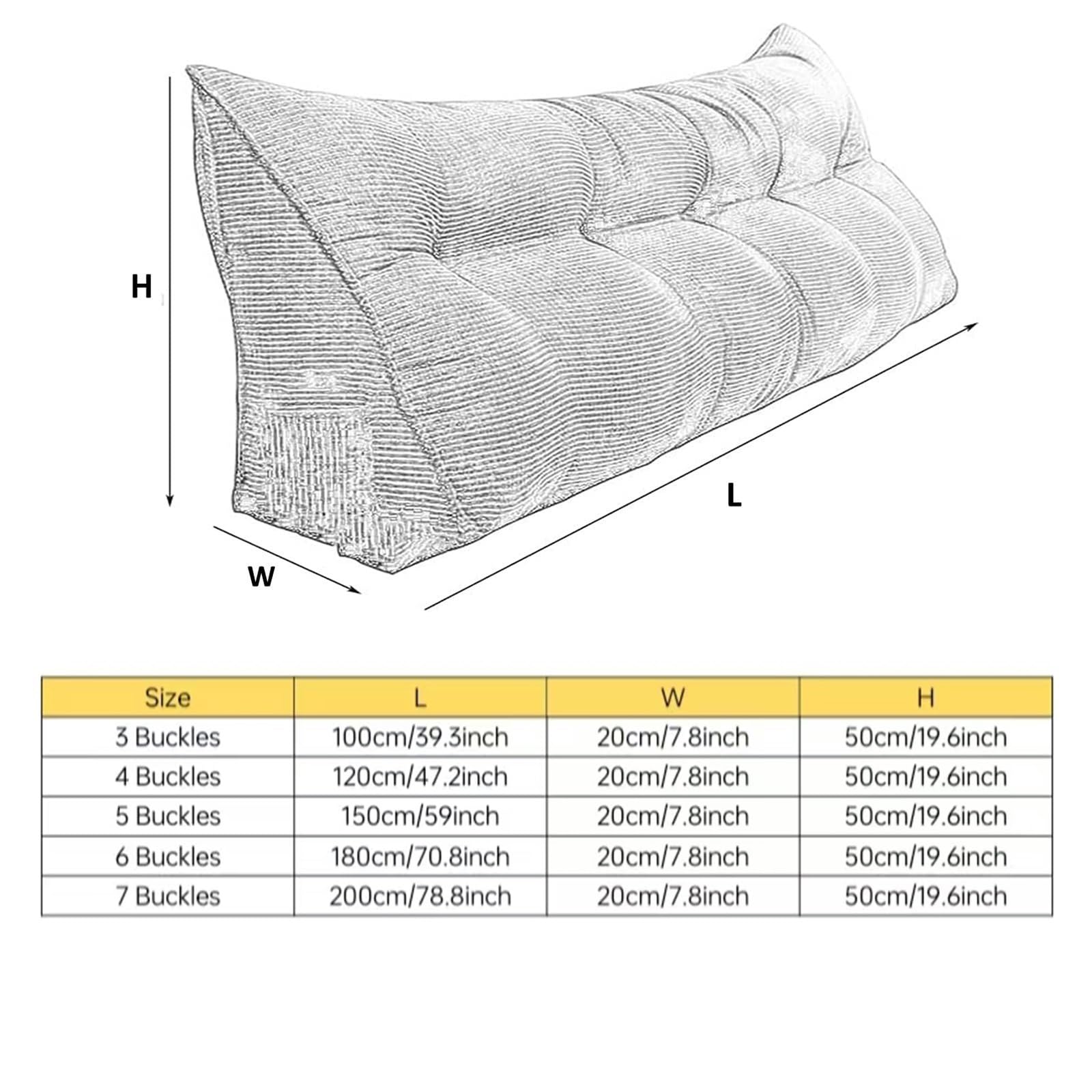 H

L

W

| Size | L | W | H |
|---|---|---|---|
| 3 Buckles | 100cm/39.3inch | 20cm/7.8inch | 50cm/19.6inch |
| 4 Buckles | 120cm/47.2inch | 20cm/7.8inch | 50cm/19.6inch |
| 5 Buckles | 150cm/59inch | 20cm/7.8inch | 50cm/19.6inch |
| 6 Buckles | 180cm/70.8inch | 20cm/7.8inch | 50cm/19.6inch |
| 7 Buckles | 200cm/78.8inch | 20cm/7.8inch | 50cm/19.6inch |